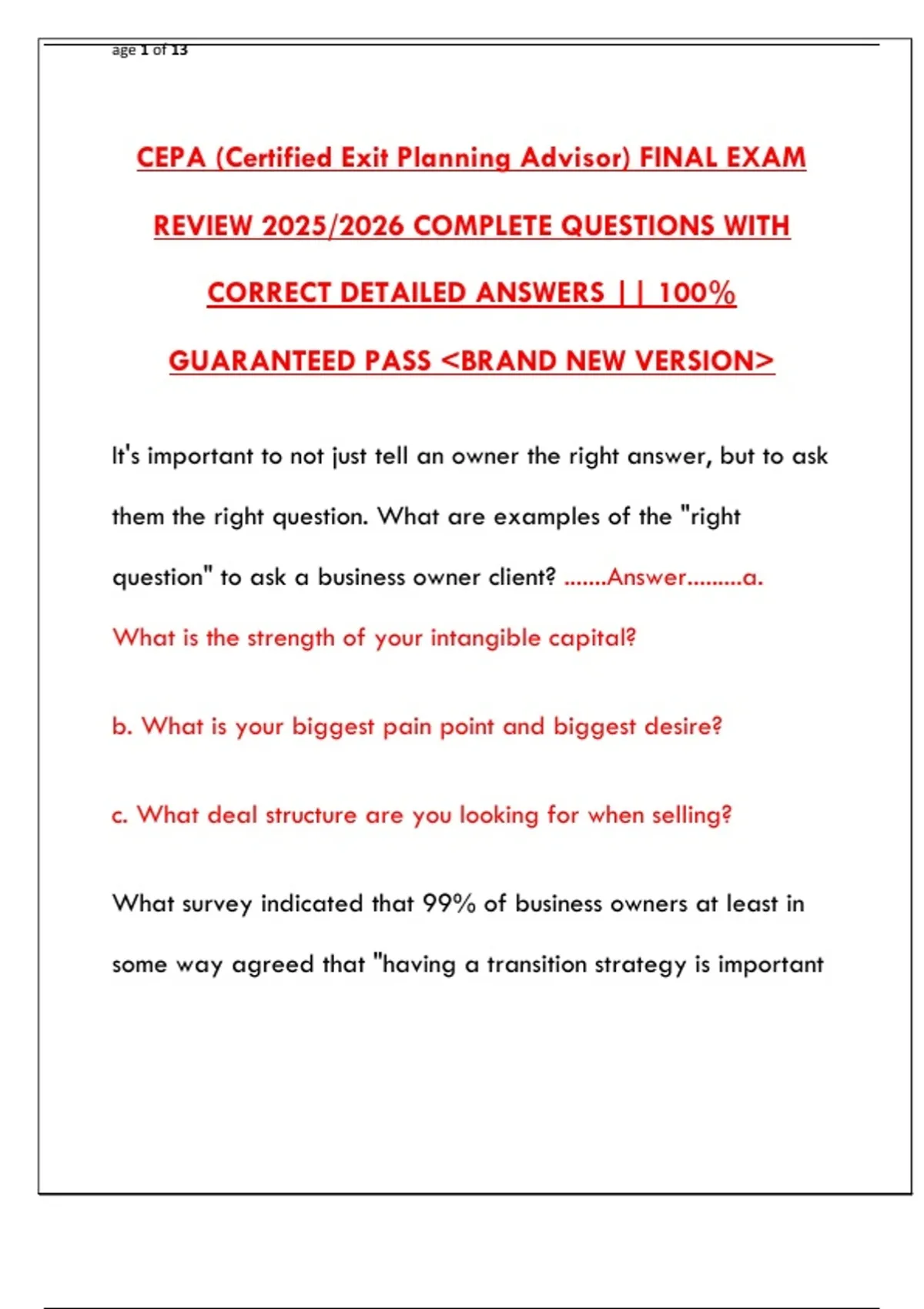 age 1 of 13

CEPA (Certified Exit Planning Advisor) FINAL EXAM REVIEW 2025/2026 COMPLETE QUESTIONS WITH CORRECT DETAILED ANSWERS || 100% GUARANTEED PASS <BRAND NEW VERSION>

It's important to not just tell an owner the right answer, but to ask them the right question. What are examples of the "right question" to ask a business owner client? .......Answer.........a. What is the strength of your intangible capital?

b. What is your biggest pain point and biggest desire?

c. What deal structure are you looking for when selling?

What survey indicated that 99% of business owners at least in some way agreed that "having a transition strategy is important